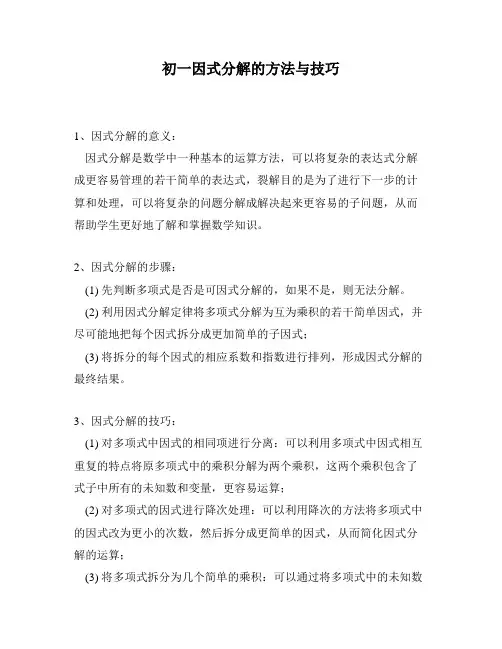 初一因式分解的方法与技巧

1、因式分解的意义：

因式分解是数学中一种基本的运算方法，可以将复杂的表达式分解成更容易管理的若干简单的表达式，裂解目的是为了进行下一步的计算和处理，可以将复杂的问题分解成解决起来更容易的子问题，从而帮助学生更好地了解和掌握数学知识。

2、因式分解的步骤：

(1) 先判断多项式是否是可因式分解的，如果不是，则无法分解。

(2) 利用因式分解定律将多项式分解为互为乘积的若干简单因式，并尽可能地把每个因式拆分成更加简单的子因式；

(3) 将拆分的每个因式的相应系数和指数进行排列，形成因式分解的最终结果。

3、因式分解的技巧：

(1) 对多项式中因式的相同项进行分离：可以利用多项式中因式相互重复的特点将原多项式中的乘积分解为两个乘积，这两个乘积包含了式子中所有的未知数和变量，更容易运算；

(2) 对多项式的因式进行降次处理：可以利用降次的方法将多项式中的因式改为更小的次数，然后拆分成更简单的因式，从而简化因式分解的运算；

(3) 将多项式拆分为几个简单的乘积：可以通过将多项式中的未知数